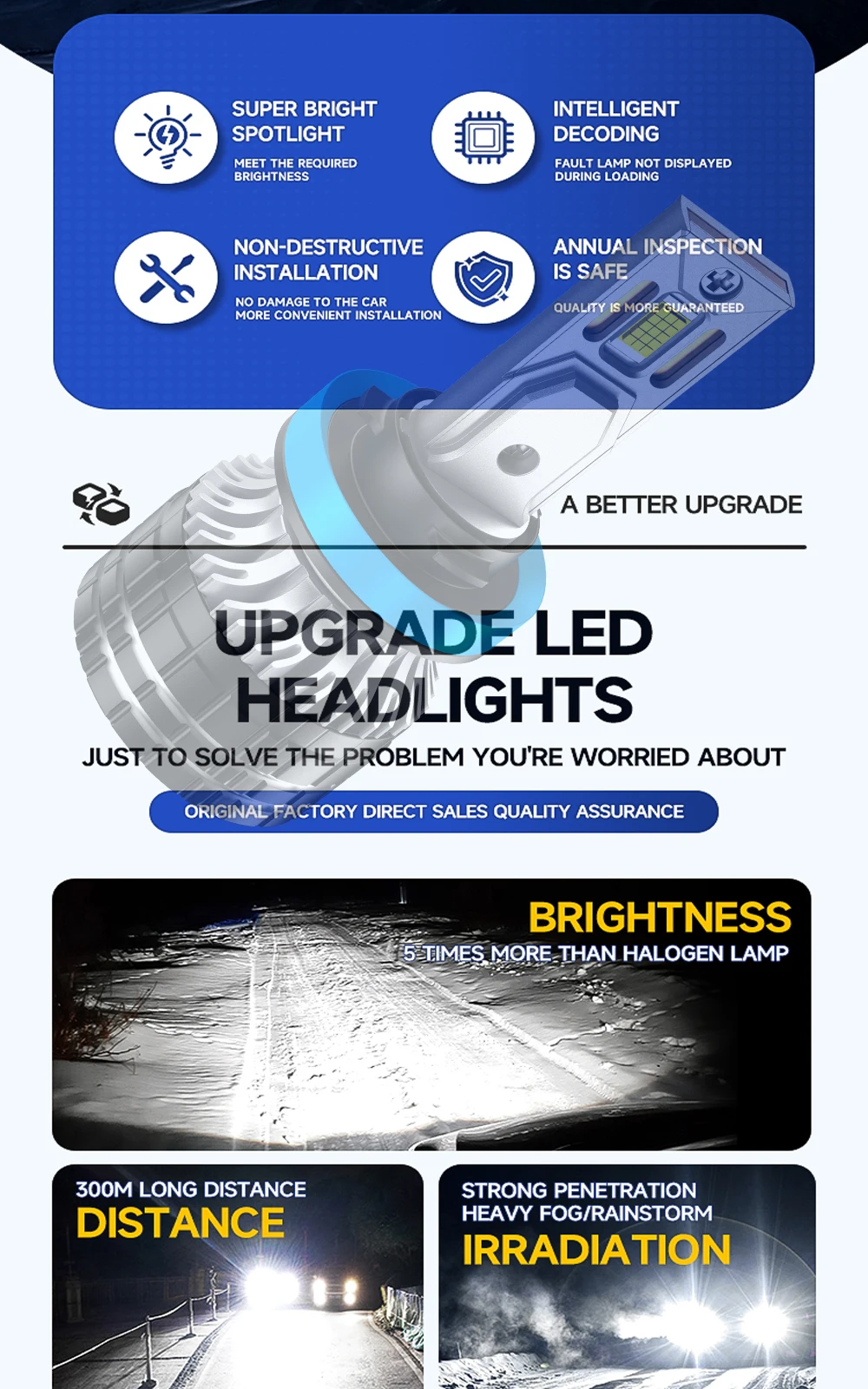 SUPER BRIGHT SPOTLIGHT

MEET THE REQUIRED BRIGHTNESS

INTELLIGENT DECODING

FAULT LAMP NOT DISPLAYED DURING LOADING

NON-DESTRUCTIVE INSTALLATION

NO DAMAGE TO THE CAR MORE CONVENIENT INSTALLATION

ANNUAL INSPECTION IS SAFE

QUALITY IS MORE GUARANTEED

A BETTER UPGRADE

UPGRADE LED HEADLIGHTS

JUST TO SOLVE THE PROBLEM YOU'RE WORRIED ABOUT

ORIGINAL FACTORY DIRECT SALES QUALITY ASSURANCE

BRIGHTNESS

5 TIMES MORE THAN HALOGEN LAMP

300M LONG DISTANCE

DISTANCE

STRONG PENETRATION
HEAVY FOG/RAINSTORM

IRRADIATION